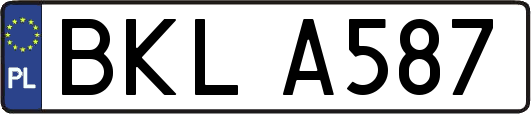 PL

BKL A587